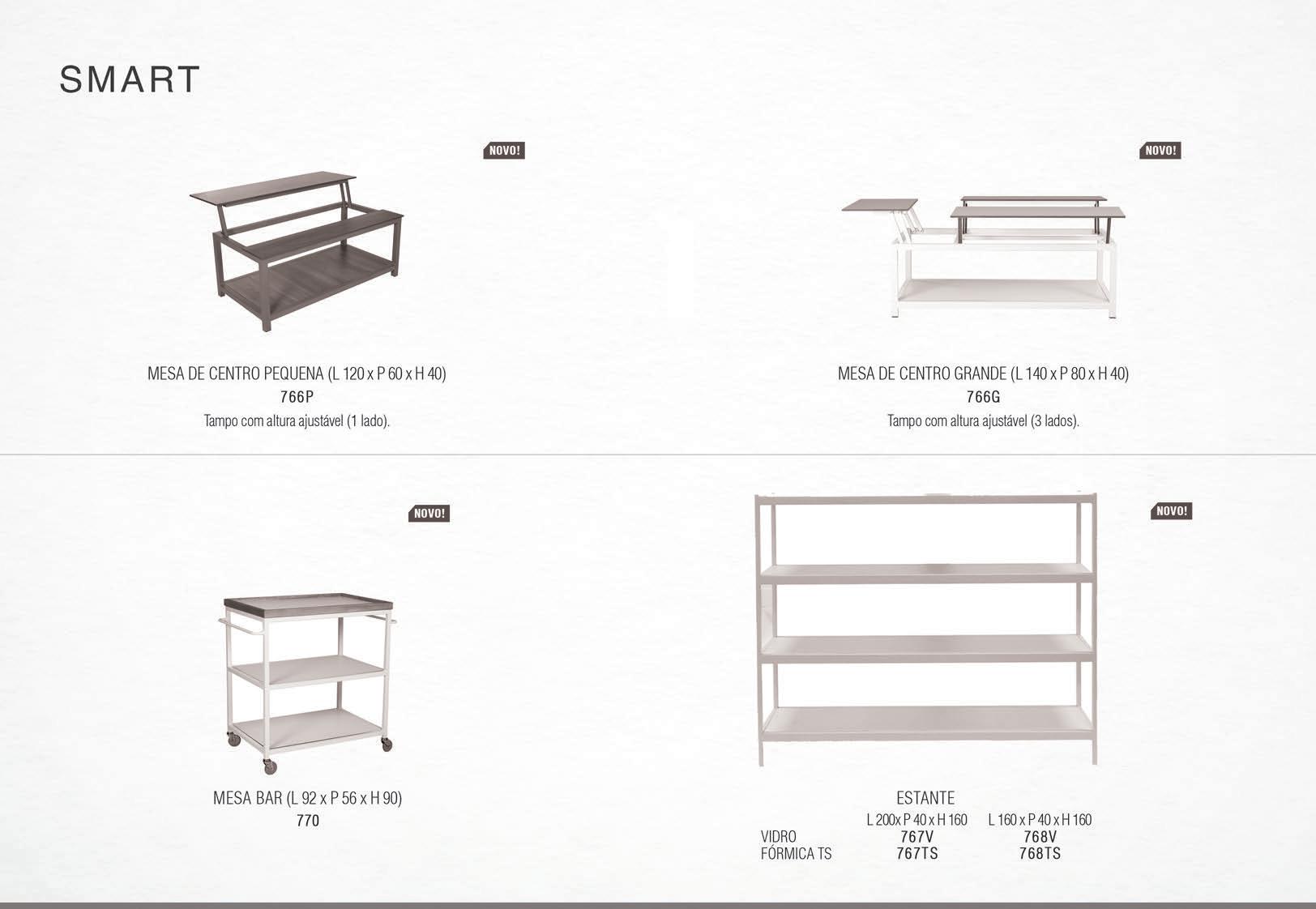 SMART

NOVO!

MESA DE CENTRO PEQUENA (L 120 x P 60 x H 40)
766P
Tampo com altura ajustável (1 lado).

NOVO!

MESA DE CENTRO GRANDE (L 140 x P 80 x H 40)
766G
Tampo com altura ajustável (3 lados).

NOVO!

MESA BAR (L 92 x P 56 x H 90)
770

NOVO!

ESTANTE

|  | L 200x P 40 x H 160 | L 160 x P 40 x H 160 |
|---|---|---|
| VIDRO | 767V | 768V |
| FÓRMICA TS | 767TS | 768TS |